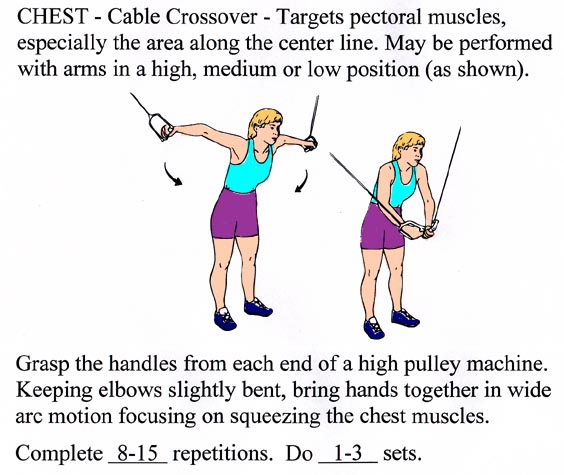 CHEST - Cable Crossover - Targets pectoral muscles, especially the area along the center line. May be performed with arms in a high, medium or low position (as shown).

Grasp the handles from each end of a high pulley machine. Keeping elbows slightly bent, bring hands together in wide arc motion focusing on squeezing the chest muscles.

Complete 8-15 repetitions. Do 1-3 sets.